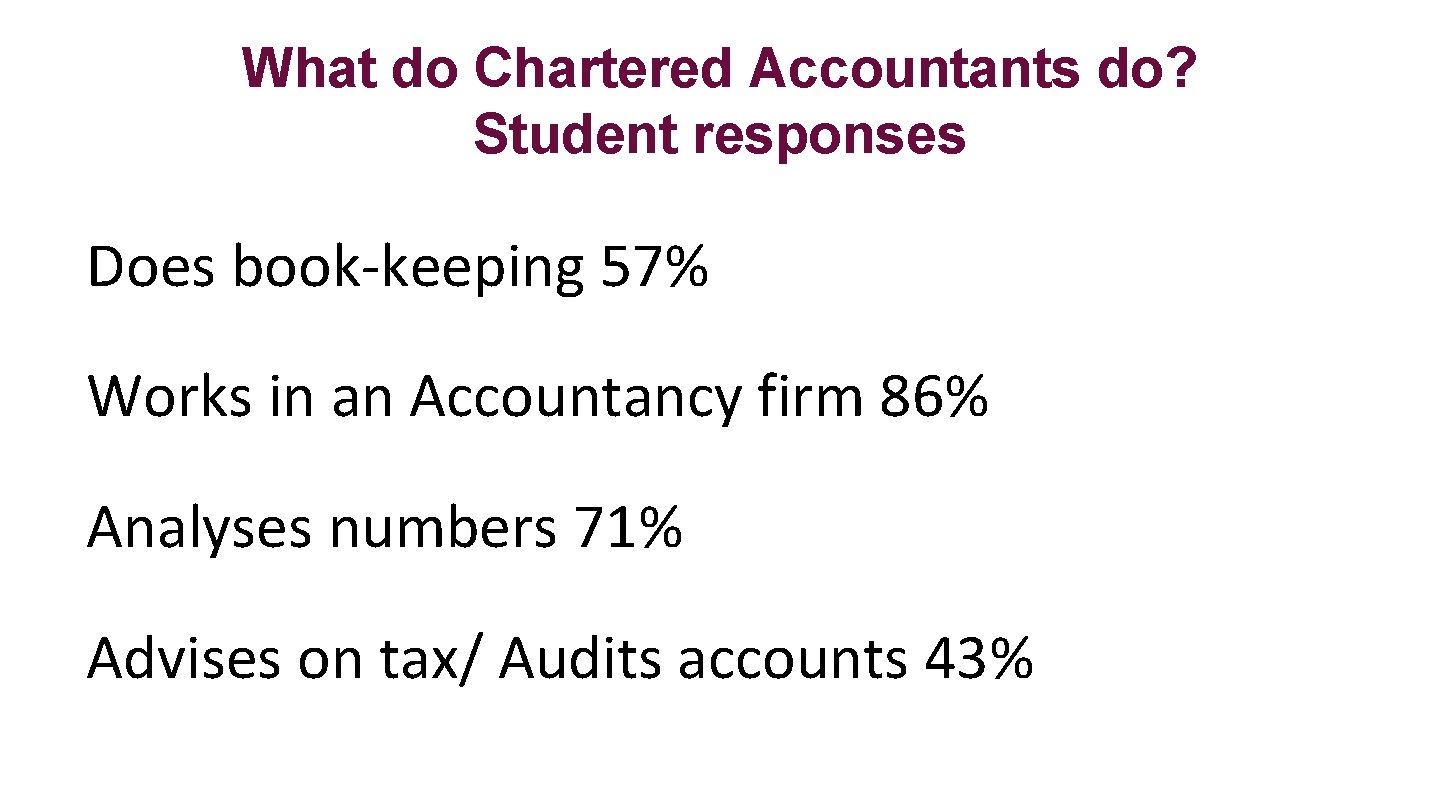 What do Chartered Accountants do?
Student responses

Does book-keeping 57%

Works in an Accountancy firm 86%

Analyses numbers 71%

Advises on tax/ Audits accounts 43%